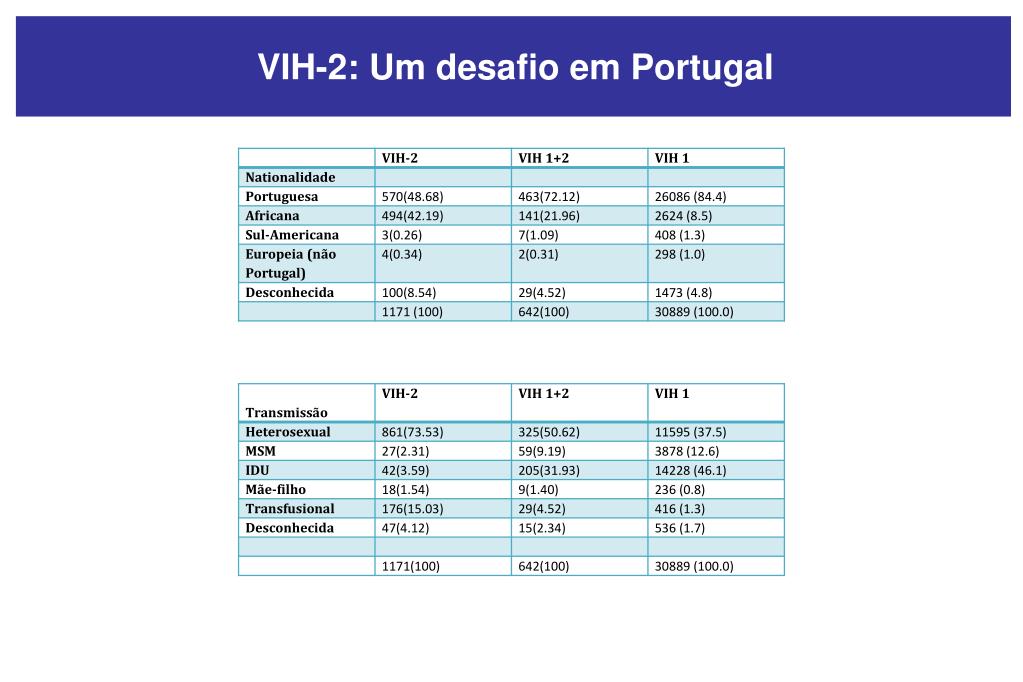 VIH-2: Um desafio em Portugal

| | VIH-2 | VIH 1+2 | VIH 1 |
|---|---|---|---|
| Nationalidade | | | |
| Portuguesa | 570(48.68) | 463(72.12) | 26086 (84.4) |
| Africana | 494(42.19) | 141(21.96) | 2624 (8.5) |
| Sul-Americana | 3(0.26) | 7(1.09) | 408 (1.3) |
| Europeia (não Portugal) | 4(0.34) | 2(0.31) | 298 (1.0) |
| Desconhecida | 100(8.54) | 29(4.52) | 1473 (4.8) |
| | 1171 (100) | 642(100) | 30889 (100.0) |

| Transmissão | VIH-2 | VIH 1+2 | VIH 1 |
|---|---|---|---|
| Heterosexual | 861(73.53) | 325(50.62) | 11595 (37.5) |
| MSM | 27(2.31) | 59(9.19) | 3878 (12.6) |
| IDU | 42(3.59) | 205(31.93) | 14228 (46.1) |
| Mãe-filho | 18(1.54) | 9(1.40) | 236 (0.8) |
| Transfusional | 176(15.03) | 29(4.52) | 416 (1.3) |
| Desconhecida | 47(4.12) | 15(2.34) | 536 (1.7) |
| | | | |
| | 1171(100) | 642(100) | 30889 (100.0) |